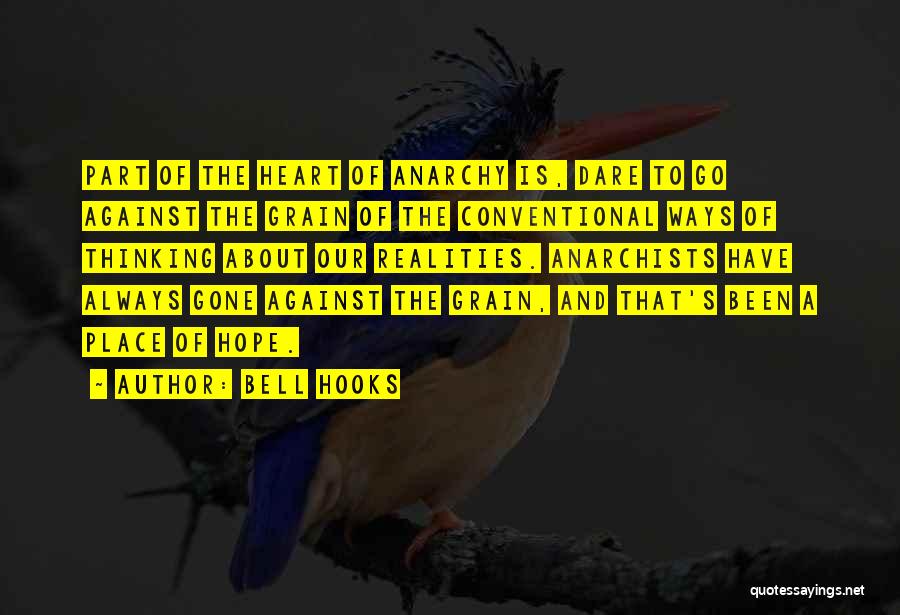 PART OF THE HEART OF ANARCHY IS, DARE TO GO AGAINST THE GRAIN OF THE CONVENTIONAL WAYS OF THINKING ABOUT OUR REALITIES. ANARCHISTS HAVE ALWAYS GONE AGAINST THE GRAIN, AND THAT'S BEEN A PLACE OF HOPE.

- AUTHOR: BELL HOOKS

quotessayings.net